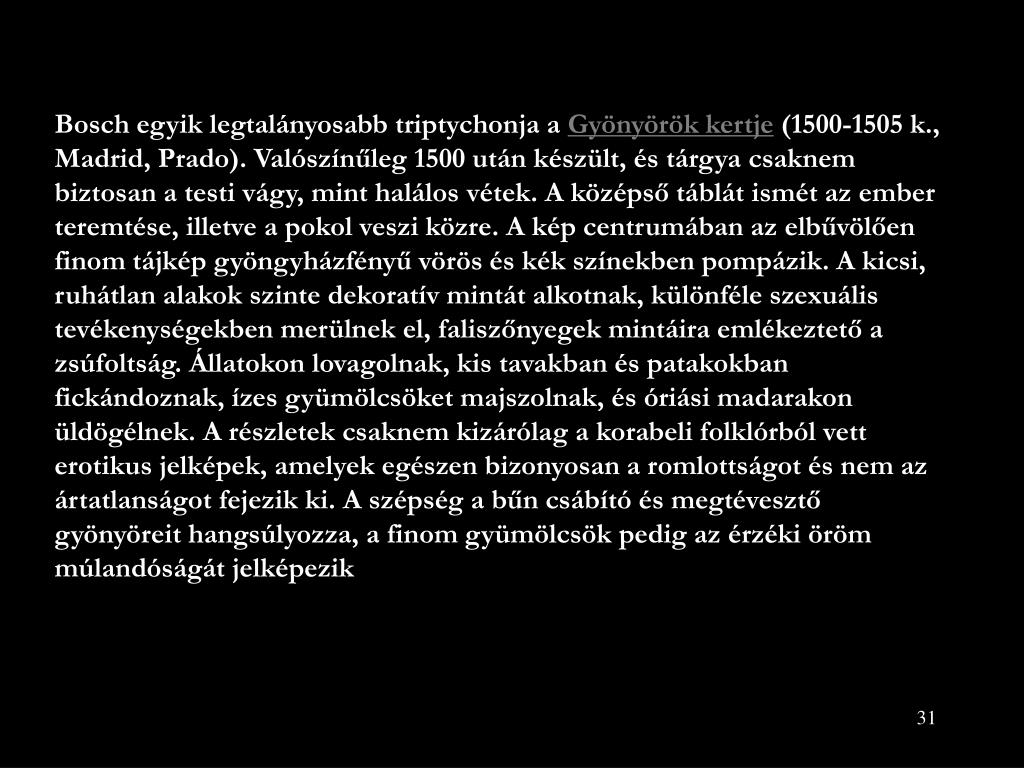 Bosch egyik legtalányosabb triptychonja a Gyönyörök kertje (1500-1505 k., Madrid, Prado). Valószínűleg 1500 után készült, és tárgya csaknem biztosan a testi vágy, mint halálos vétek. A középső táblát ismét az ember teremtése, illetve a pokol veszi közre. A kép centrumában az elbűvölően finom tájkép gyöngyházfényű vörös és kék színekben pompázik. A kicsi, ruhátlan alakok szinte dekoratív mintát alkotnak, különféle szexuális tevékenységekben merülnek el, faliszőnyegek mintáira emlékeztető a zsúfoltság. Állatokon lovagolnak, kis tavakban és patakokban fickándoznak, ízes gyümölcsöket majszolnak, és óriási madarakon üldögélnek. A részletek csaknem kizárólag a korabeli folklórból vett erotikus jelképek, amelyek egészen bizonyosan a romlottságot és nem az ártatlanságot fejezik ki. A szépség a bűn csábító és megtévesztő gyönyöreit hangsúlyozza, a finom gyümölcsök pedig az érzéki öröm múlandóságát jelképezik

31